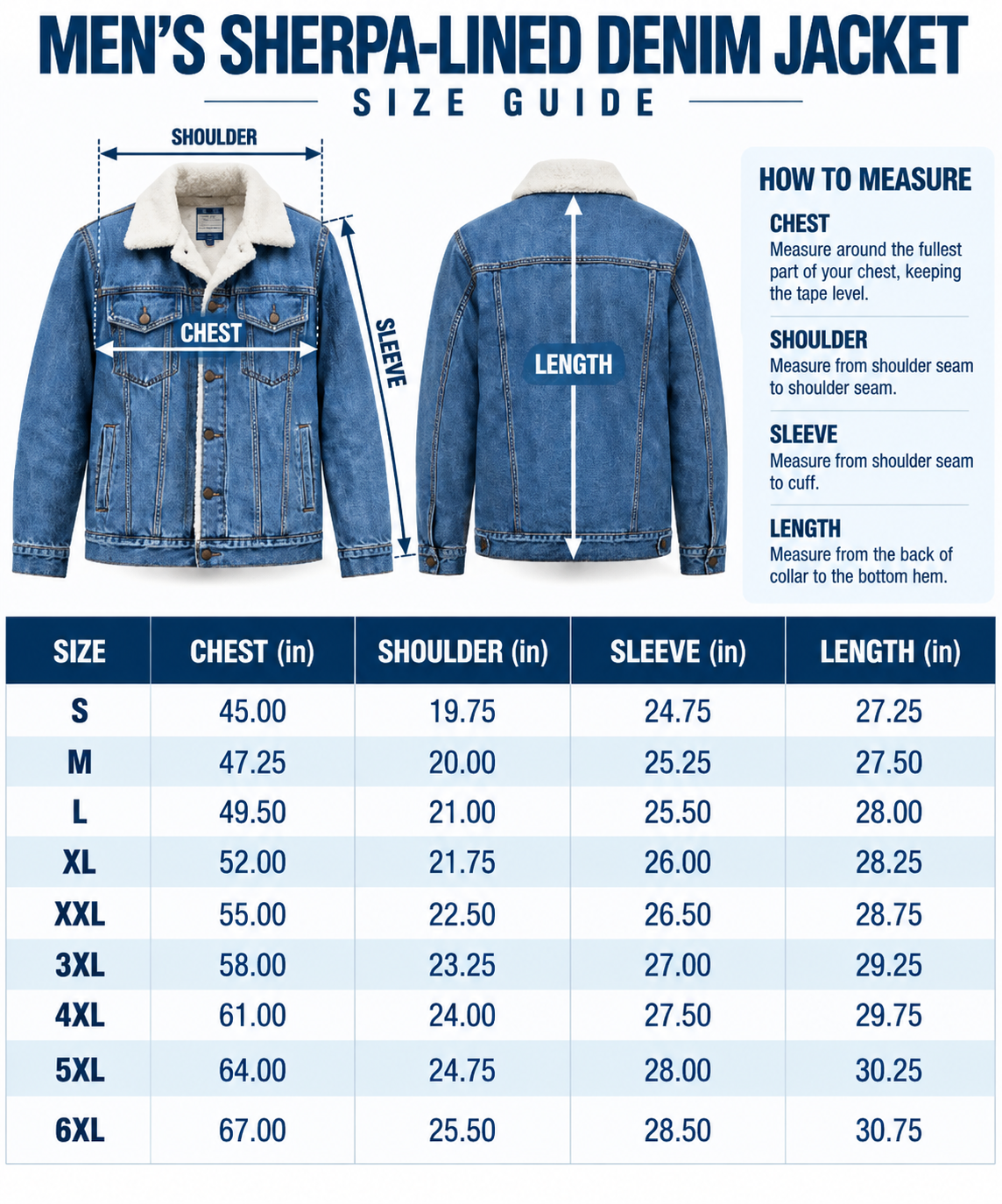 MEN'S SHERPA-LINED DENIM JACKET
SIZE GUIDE

SHOULDER
CHEST
SLEEVE
LENGTH

HOW TO MEASURE

CHEST
Measure around the fullest part of your chest, keeping the tape level.

SHOULDER
Measure from shoulder seam to shoulder seam.

SLEEVE
Measure from shoulder seam to cuff.

LENGTH
Measure from the back of collar to the bottom hem.

| SIZE | CHEST (in) | SHOULDER (in) | SLEEVE (in) | LENGTH (in) |
|---|---|---|---|---|
| S | 45.00 | 19.75 | 24.75 | 27.25 |
| M | 47.25 | 20.00 | 25.25 | 27.50 |
| L | 49.50 | 21.00 | 25.50 | 28.00 |
| XL | 52.00 | 21.75 | 26.00 | 28.25 |
| XXL | 55.00 | 22.50 | 26.50 | 28.75 |
| 3XL | 58.00 | 23.25 | 27.00 | 29.25 |
| 4XL | 61.00 | 24.00 | 27.50 | 29.75 |
| 5XL | 64.00 | 24.75 | 28.00 | 30.25 |
| 6XL | 67.00 | 25.50 | 28.50 | 30.75 |